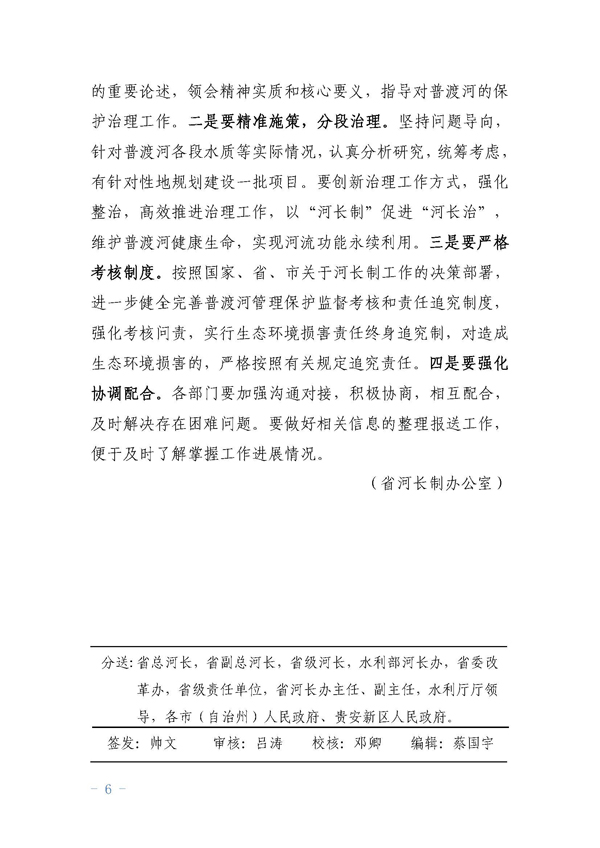 的重要论述，领会精神实质和核心要义，指导对普渡河的保护治理工作。二是要精准施策，分段治理。坚持问题导向，针对普渡河各段水质等实际情况，认真分析研究，统筹考虑，有针对性地规划建设一批项目。要创新治理工作方式，强化整治，高效推进治理工作，以“河长制”促进“河长治”，维护普渡河健康生命，实现河流功能永续利用。三是要严格考核制度。按照国家、省、市关于河长制工作的决策部署，进一步健全完善普渡河管理保护监督考核和责任追究制度，强化考核问责，实行生态环境损害责任终身追究制，对造成生态环境损害的，严格按照有关规定追究责任。四是要强化协调配合。各部门要加强沟通对接，积极协商，相互配合，及时解决存在困难问题。要做好相关信息的整理报送工作，便于及时了解掌握工作进展情况。

（省河长制办公室）

分送：省总河长，省副总河长，省级河长，水利部河长办，省委改革办，省级责任单位，省河长办主任、副主任，水利厅厅领导，各市（自治州）人民政府、贵安新区人民政府。

签发：帅文　　审核：吕涛　　校核：邓卿　　编辑：蔡国宇

－ 6 －